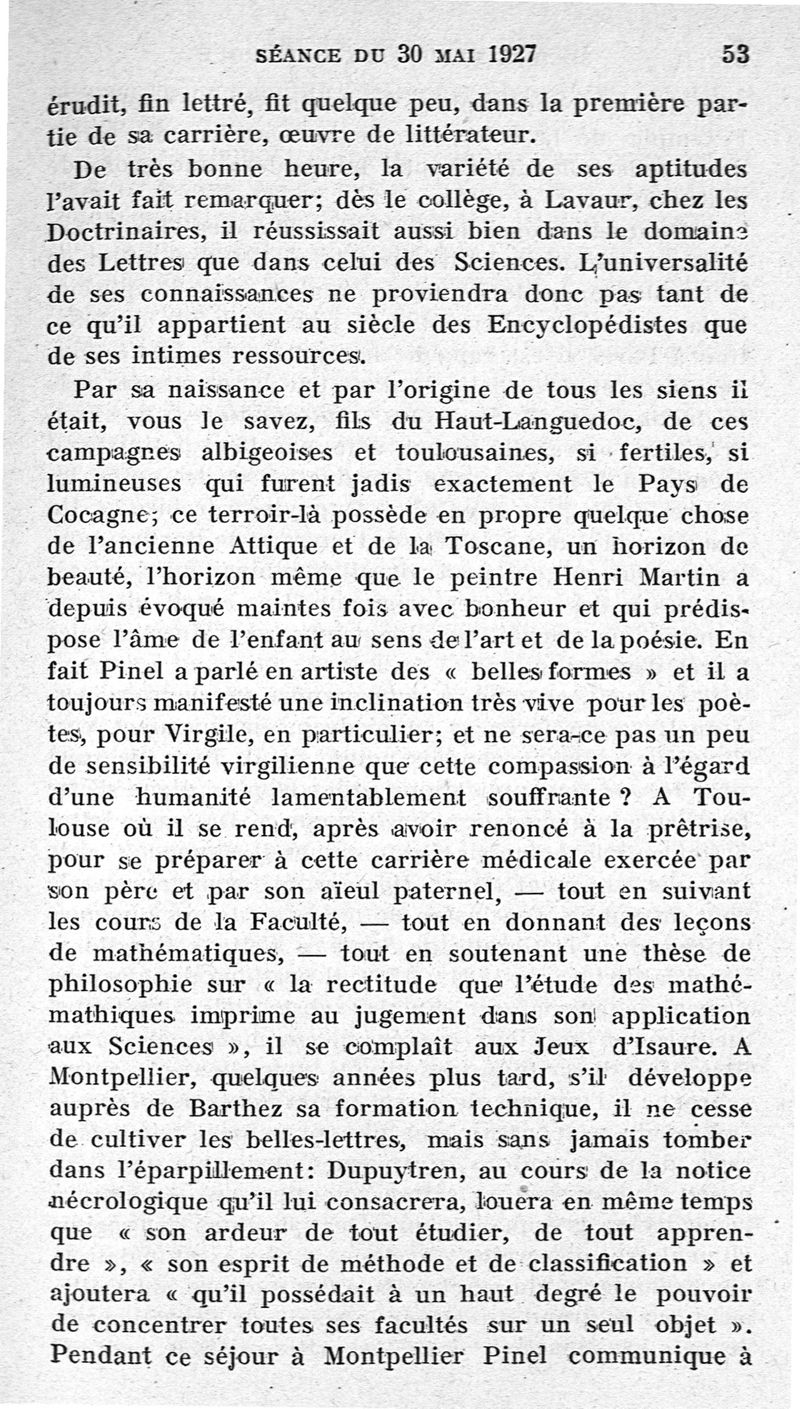 SÉANCE DU 30 MAI 1927 53

érudit, fin lettré, fit quelque peu, dans la première partie de sa carrière, œuvre de littérateur.

De très bonne heure, la variété de ses aptitudes l'avait fait remarquer; dès le collège, à Lavaur, chez les Doctrinaires, il réussissait aussi bien dans le domaine des Lettres que dans celui des Sciences. L'universalité de ses connaissances ne proviendra donc pas tant de ce qu'il appartient au siècle des Encyclopédistes que de ses intimes ressources.

Par sa naissance et par l'origine de tous les siens il était, vous le savez, fils du Haut-Languedoc, de ces campagnes albigeoises et toulousaines, si fertiles, si lumineuses qui furent jadis exactement le Pays de Cocagne; ce terroir-là possède en propre quelque chose de l'ancienne Attique et de la Toscane, un horizon de beauté, l'horizon même que le peintre Henri Martin a depuis évoqué maintes fois avec bonheur et qui prédispose l'âme de l'enfant au sens de l'art et de la poésie. En fait Pinel a parlé en artiste des « belles formes » et il a toujours manifesté une inclination très vive pour les poètes, pour Virgile, en particulier; et ne sera-ce pas un peu de sensibilité virgilienne que cette compassion à l'égard d'une humanité lamentablement souffrante ? A Toulouse où il se rend, après avoir renoncé à la prêtrise, pour se préparer à cette carrière médicale exercée par son père et par son aïeul paternel, — tout en suivant les cours de la Faculté, — tout en donnant des leçons de mathématiques, — tout en soutenant une thèse de philosophie sur « la rectitude que l'étude des mathémathiques imprime au jugement dans son application aux Sciences », il se complaît aux Jeux d'Isaure. A Montpellier, quelques années plus tard, s'il développe auprès de Barthez sa formation technique, il ne cesse de cultiver les belles-lettres, mais sans jamais tomber dans l'éparpillement: Dupuytren, au cours de la notice nécrologique qu'il lui consacrera, louera en même temps que « son ardeur de tout étudier, de tout apprendre », « son esprit de méthode et de classification » et ajoutera « qu'il possédait à un haut degré le pouvoir de concentrer toutes ses facultés sur un seul objet ». Pendant ce séjour à Montpellier Pinel communique à